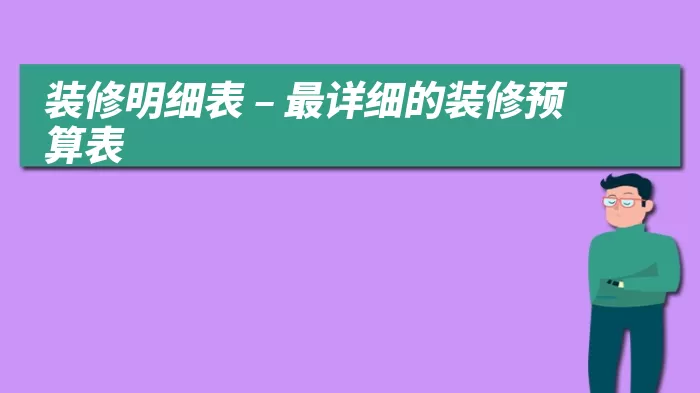 装修明细表 – 最详细的装修预算表